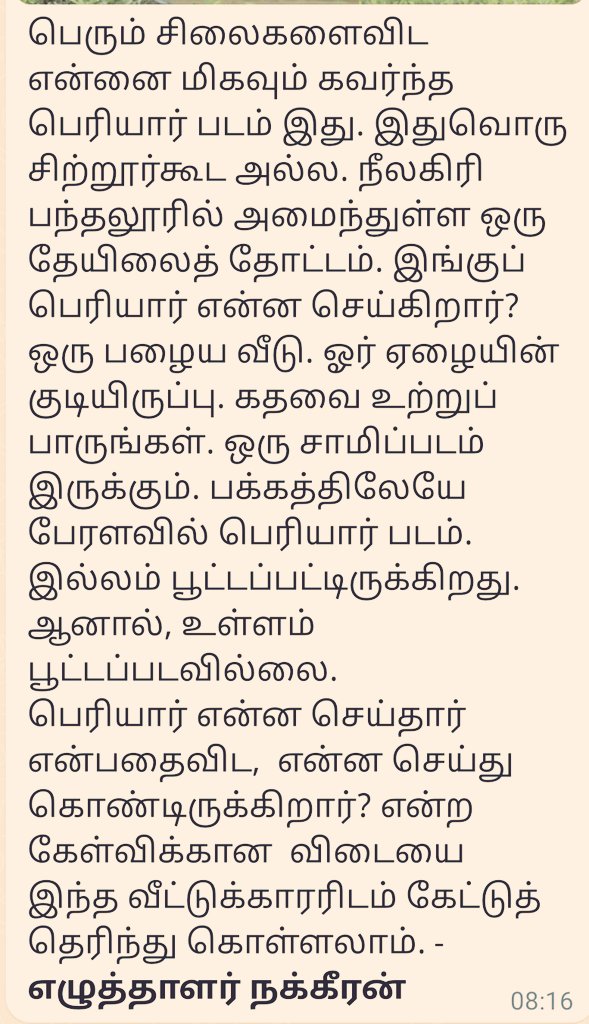 பெரும் சிலைகளைவிட என்னை மிகவும் கவர்ந்த பெரியார் படம் இது. இதுவொரு சிற்றூர்கூட அல்ல. நீலகிரி பந்தலூரில் அமைந்துள்ள ஒரு தேயிலைத் தோட்டம். இங்குப் பெரியார் என்ன செய்கிறார்? ஒரு பழைய வீடு. ஓர் ஏழையின் குடியிருப்பு. கதவை உற்றுப் பாருங்கள். ஒரு சாமிப்படம் இருக்கும். பக்கத்திலேயே பேரளவில் பெரியார் படம். இல்லம் பூட்டப்பட்டிருக்கிறது. ஆனால், உள்ளம் பூட்டப்படவில்லை.
பெரியார் என்ன செய்தார் என்பதைவிட, என்ன செய்து கொண்டிருக்கிறார்? என்ற கேள்விக்கான விடையை இந்த வீட்டுக்காரரிடம் கேட்டுத் தெரிந்து கொள்ளலாம். -
எழுத்தாளர் நக்கீரன்
08:16